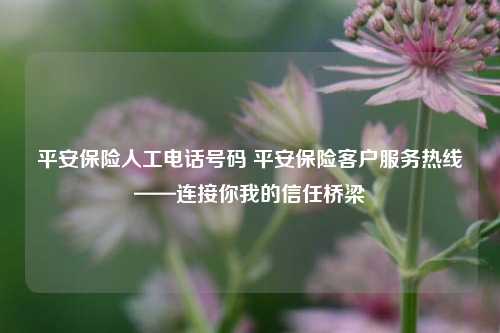 平安保险人工电话号码 平安保险客户服务热线——连接你我的信任桥梁